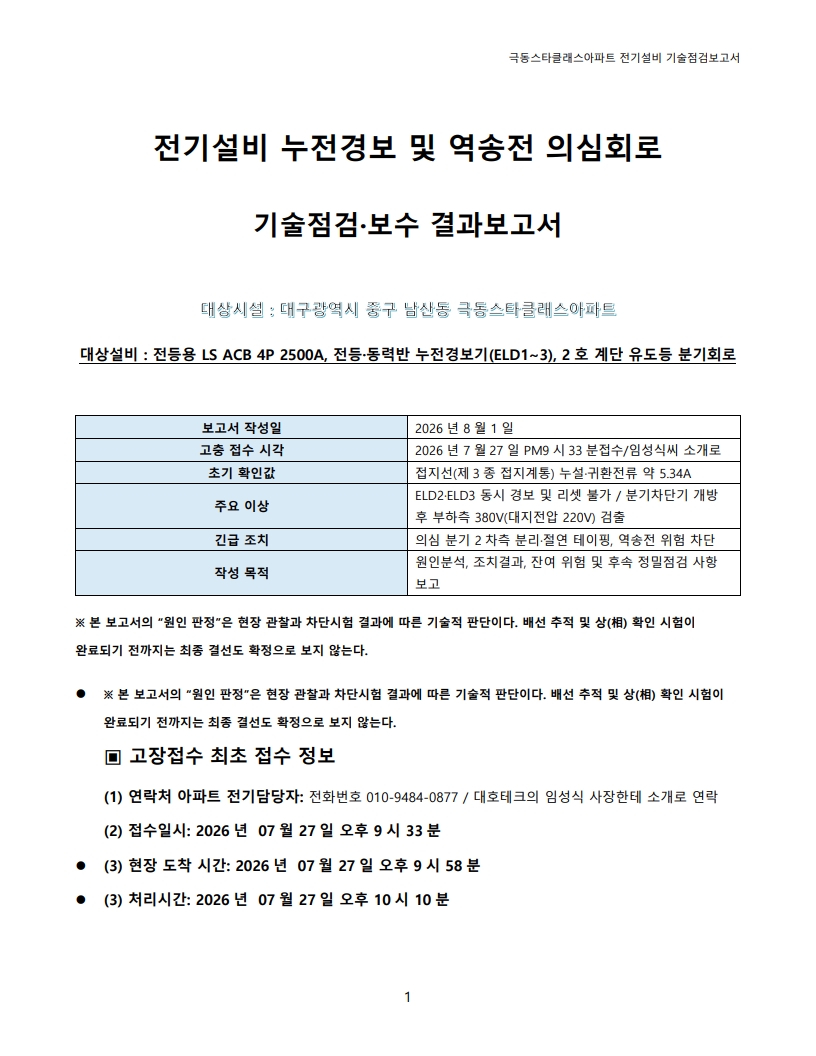 극동스타클래스아파트 전기설비 기술점검보고서

전기설비 누전경보 및 역송전 의심회로

기술점검·보수 결과보고서

대상시설 : 대구광역시 중구 남산동 극동스타클래스아파트

대상설비 : 전등용 LS ACB 4P 2500A, 전등·동력반 누전경보기(ELD1~3), 2 호 계단 유도등 분기회로

| 보고서 작성일 | 2026 년 8 월 1 일 |
|---|---|
| 고충 접수 시각 | 2026 년 7 월 27 일 PM9 시 33 분접수/임성식씨 소개로 |
| 초기 확인값 | 접지선(제 3 종 접지계통) 누설·귀환전류 약 5.34A |
| 주요 이상 | ELD2·ELD3 동시 경보 및 리셋 불가 / 분기차단기 개방 후 부하측 380V(대지전압 220V) 검출 |
| 긴급 조치 | 의심 분기 2 차측 분리·절연 테이핑, 역송전 위험 차단 |
| 작성 목적 | 원인분석, 조치결과, 잔여 위험 및 후속 정밀점검 사항 보고 |

※ 본 보고서의 "원인 판정"은 현장 관찰과 차단시험 결과에 따른 기술적 판단이다. 배선 추적 및 상(相) 확인 시험이 완료되기 전까지는 최종 결선도 확정으로 보지 않는다.

● ※ 본 보고서의 "원인 판정"은 현장 관찰과 차단시험 결과에 따른 기술적 판단이다. 배선 추적 및 상(相) 확인 시험이 완료되기 전까지는 최종 결선도 확정으로 보지 않는다.

▣ 고장접수 최초 접수 정보

(1) 연락처 아파트 전기담당자: 전화번호 010-9484-0877 / 대호테크의 임성식 사장한테 소개로 연락

(2) 접수일시: 2026 년 07 월 27 일 오후 9 시 33 분

● (3) 현장 도착 시간: 2026 년 07 월 27 일 오후 9 시 58 분

● (3) 처리시간: 2026 년 07 월 27 일 오후 10 시 10 분

1